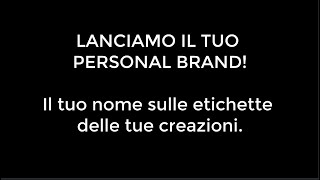 LANCIAMO IL TUO PERSONAL BRAND!

Il tuo nome sulle etichette delle tue creazioni.